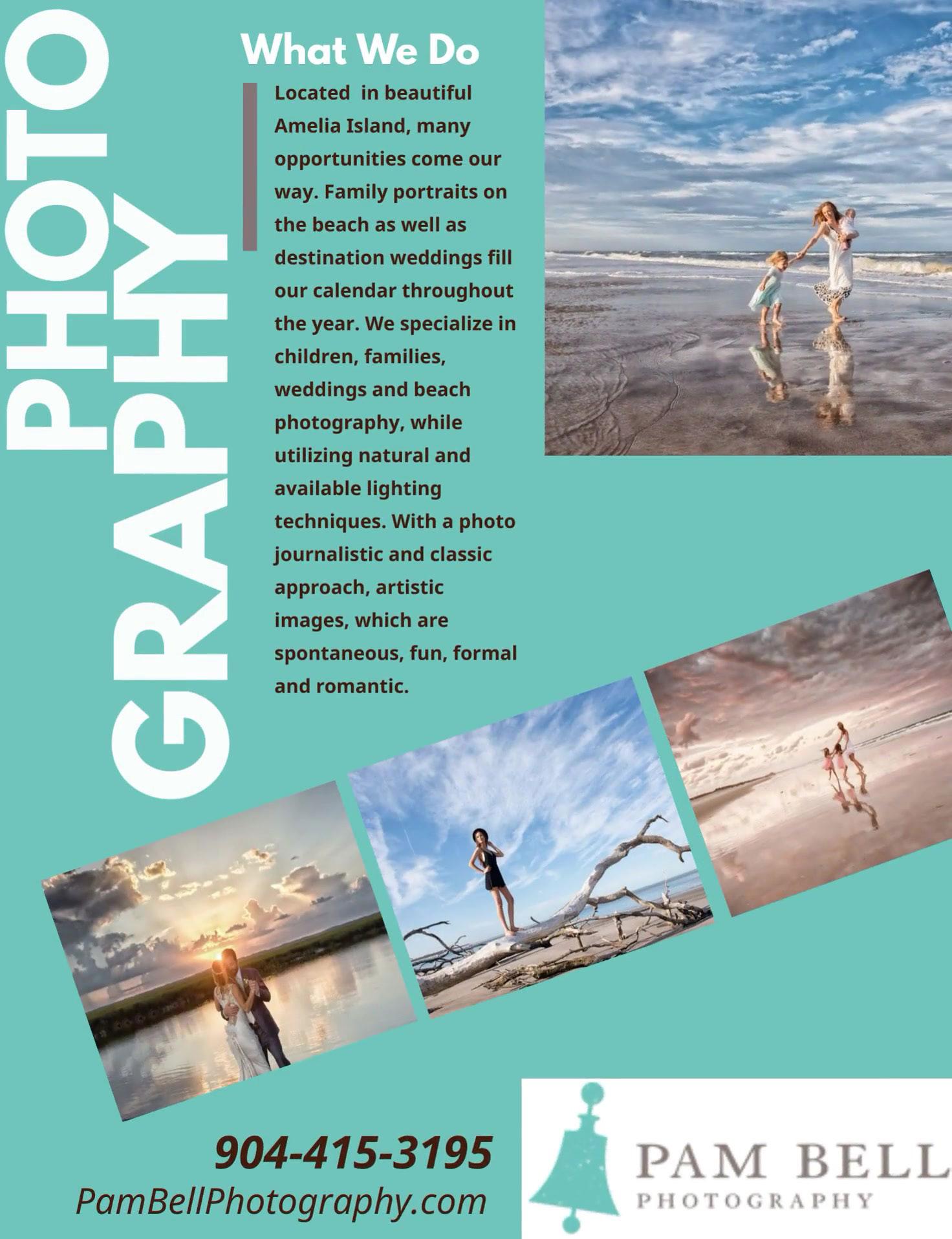 PHOTO
GRAPHY

What We Do

Located in beautiful Amelia Island, many opportunities come our way. Family portraits on the beach as well as destination weddings fill our calendar throughout the year. We specialize in children, families, weddings and beach photography, while utilizing natural and available lighting techniques. With a photo journalistic and classic approach, artistic images, which are spontaneous, fun, formal and romantic.

904-415-3195
PamBellPhotography.com

PAM BELL
PHOTOGRAPHY